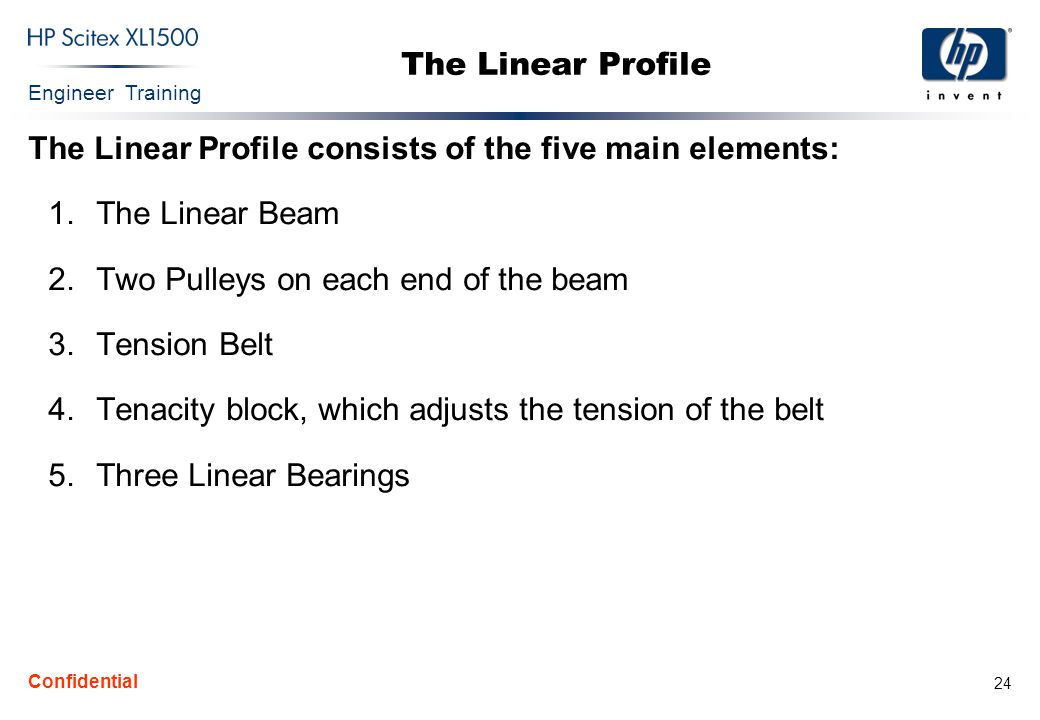 HP Scitex XL1500
Engineer Training

The Linear Profile

hp
invent

The Linear Profile consists of the five main elements:

1. The Linear Beam
2. Two Pulleys on each end of the beam
3. Tension Belt
4. Tenacity block, which adjusts the tension of the belt
5. Three Linear Bearings

Confidential

24